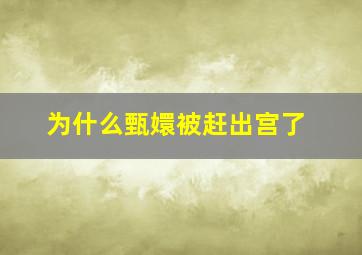 为什么甄嬛被赶出宫了